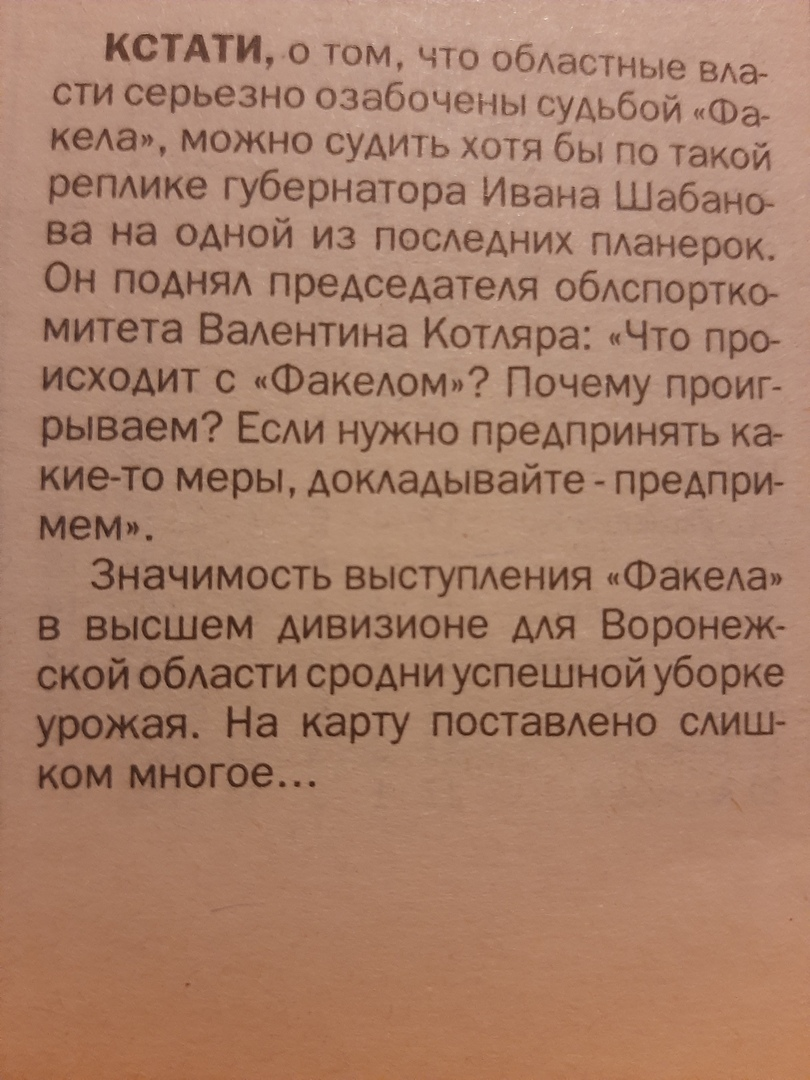 КСТАТИ, о том, что областные власти серьезно озабочены судьбой «Факела», можно судить хотя бы по такой реплике губернатора Ивана Шабанова на одной из последних планерок. Он поднял председателя облспорткомитета Валентина Котляра: «Что происходит с «Факелом»? Почему проигрываем? Если нужно предпринять какие-то меры, докладывайте - предпримем».

Значимость выступления «Факела» в высшем дивизионе для Воронежской области сродни успешной уборке урожая. На карту поставлено слишком многое...